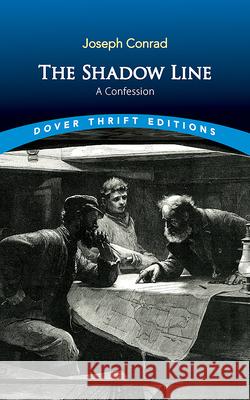 Joseph Conrad

THE SHADOW LINE

A Confession

DOVER THRIFT EDITIONS

Kraina Książek